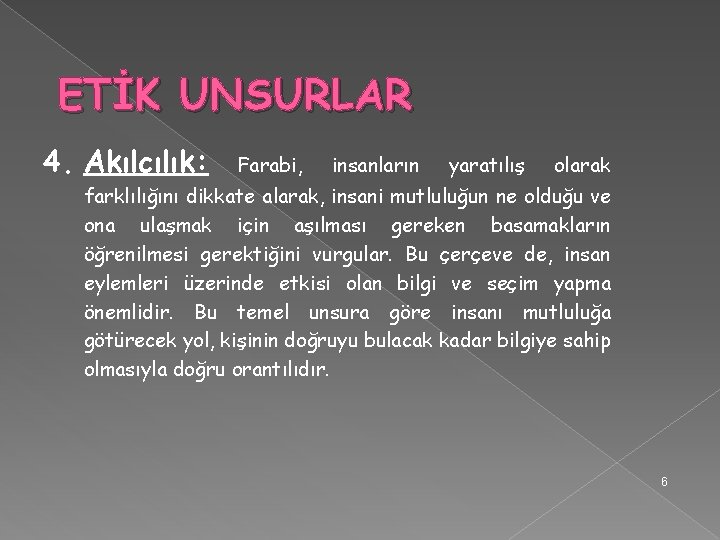 ETİK UNSURLAR

4. Akılcılık: Farabi, insanların yaratılış olarak farklılığını dikkate alarak, insani mutluluğun ne olduğu ve ona ulaşmak için aşılması gereken basamakların öğrenilmesi gerektiğini vurgular. Bu çerçeve de, insan eylemleri üzerinde etkisi olan bilgi ve seçim yapma önemlidir. Bu temel unsura göre insanı mutluluğa götürecek yol, kişinin doğruyu bulacak kadar bilgiye sahip olmasıyla doğru orantılıdır.

6